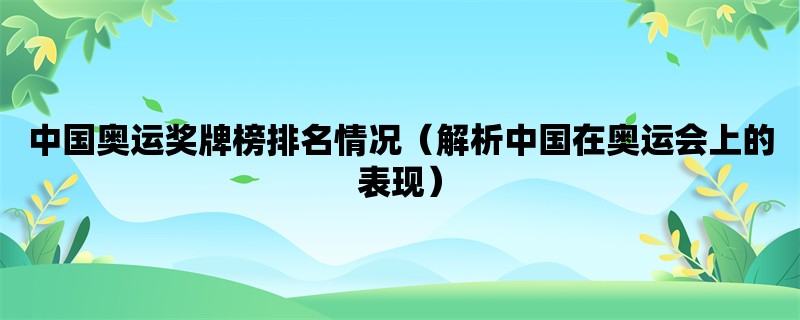 中国奥运奖牌榜排名情况（解析中国在奥运会上的表现）